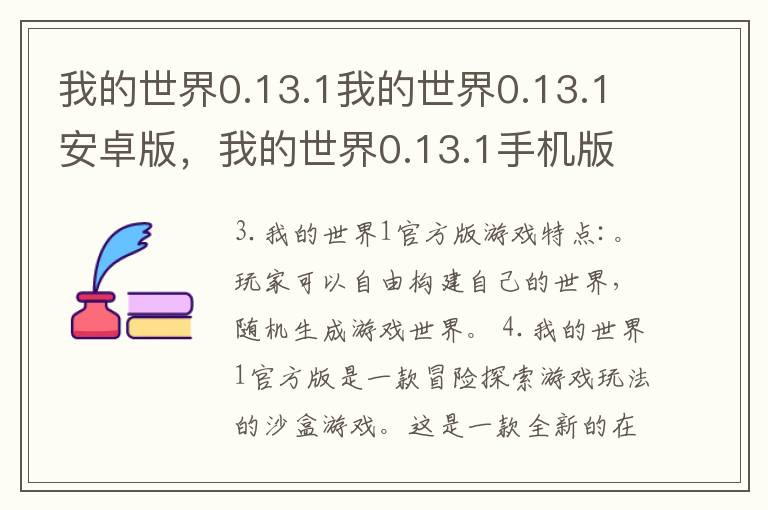 我的世界0.13.1我的世界0.13.1安卓版，我的世界0.13.1手机版

3. 我的世界1官方版游戏特点：。玩家可以自由构建自己的世界，随机生成游戏世界。 4. 我的世界1官方版是一款冒险探索游戏玩法的沙盒游戏。这是一款全新的在